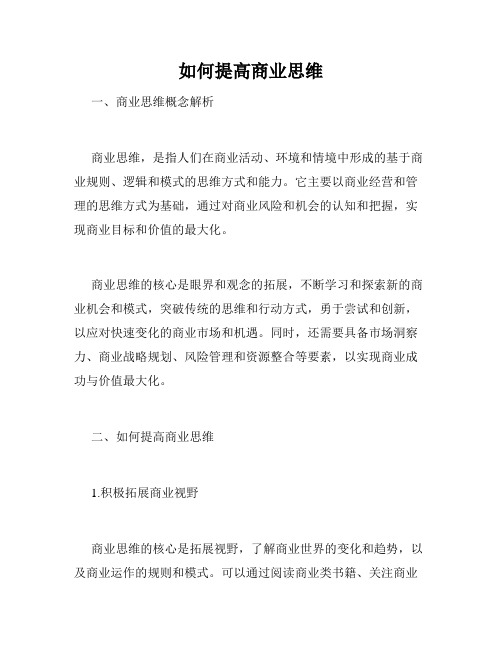 如何提高商业思维

一、商业思维概念解析

商业思维，是指人们在商业活动、环境和情境中形成的基于商业规则、逻辑和模式的思维方式和能力。它主要以商业经营和管理的思维方式为基础，通过对商业风险和机会的认知和把握，实现商业目标和价值的最大化。

商业思维的核心是眼界和观念的拓展，不断学习和探索新的商业机会和模式，突破传统的思维和行动方式，勇于尝试和创新，以应对快速变化的商业市场和机遇。同时，还需要具备市场洞察力、商业战略规划、风险管理和资源整合等要素，以实现商业成功与价值最大化。

二、如何提高商业思维

1.积极拓展商业视野

商业思维的核心是拓展视野，了解商业世界的变化和趋势，以及商业运作的规则和模式。可以通过阅读商业类书籍、关注商业